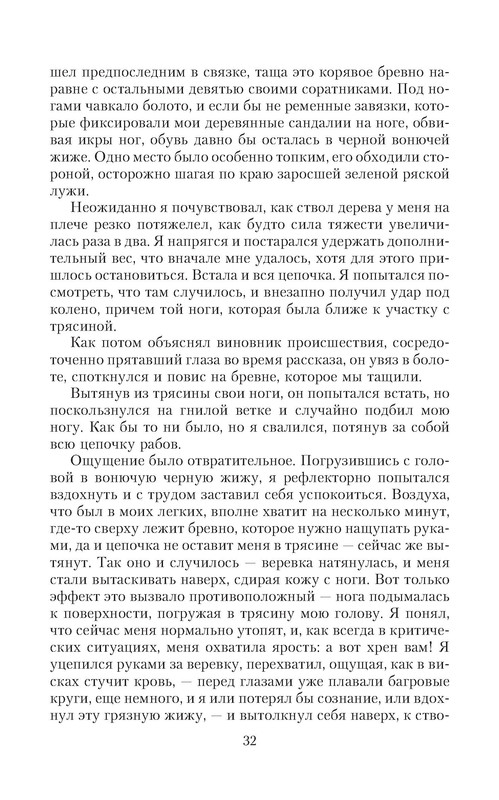 шел предпоследним в связке, таща это корявое бревно наравне с остальными девятью своими соратниками. Под ногами чавкало болото, и если бы не ременные завязки, которые фиксировали мои деревянные сандалии на ноге, обвивая икры ног, обувь давно бы осталась в черной вонючей жиже. Одно место было особенно топким, его обходили стороной, осторожно шагая по краю заросшей зеленой ряской лужи.

Неожиданно я почувствовал, как ствол дерева у меня на плече резко потяжелел, как будто сила тяжести увеличилась раза в два. Я напрягся и постарался удержать дополнительный вес, что вначале мне удалось, хотя для этого пришлось остановиться. Встала и вся цепочка. Я попытался посмотреть, что там случилось, и внезапно получил удар под колено, причем той ноги, которая была ближе к участку с трясиной.

Как потом объяснял виновник происшествия, сосредоточенно прятавший глаза во время рассказа, он увяз в болоте, споткнулся и повис на бревне, которое мы тащили.

Вытянув из трясины свои ноги, он попытался встать, но поскользнулся на гнилой ветке и случайно подбил мою ногу. Как бы то ни было, но я свалился, потянув за собой всю цепочку рабов.

Ощущение было отвратительное. Погрузившись с головой в вонючую черную жижу, я рефлекторно попытался вздохнуть и с трудом заставил себя успокоиться. Воздуха, что был в моих легких, вполне хватит на несколько минут, где-то сверху лежит бревно, которое нужно нащупать руками, да и цепочка не оставит меня в трясине — сейчас же вытянут. Так оно и случилось — веревка натянулась, и меня стали вытаскивать наверх, сдирая кожу с ноги. Вот только эффект это вызвало противоположный — нога подымалась к поверхности, погружая в трясину мою голову. Я понял, что сейчас меня нормально утопят, и, как всегда в критических ситуациях, меня охватила ярость: а вот хрен вам! Я уцепился руками за веревку, перехватил, ощущая, как в висках стучит кровь, — перед глазами уже плавали багровые круги, еще немного, и я или потерял бы сознание, или вдохнул эту грязную жижу, — и вытолкнул себя наверх, к ство-

32